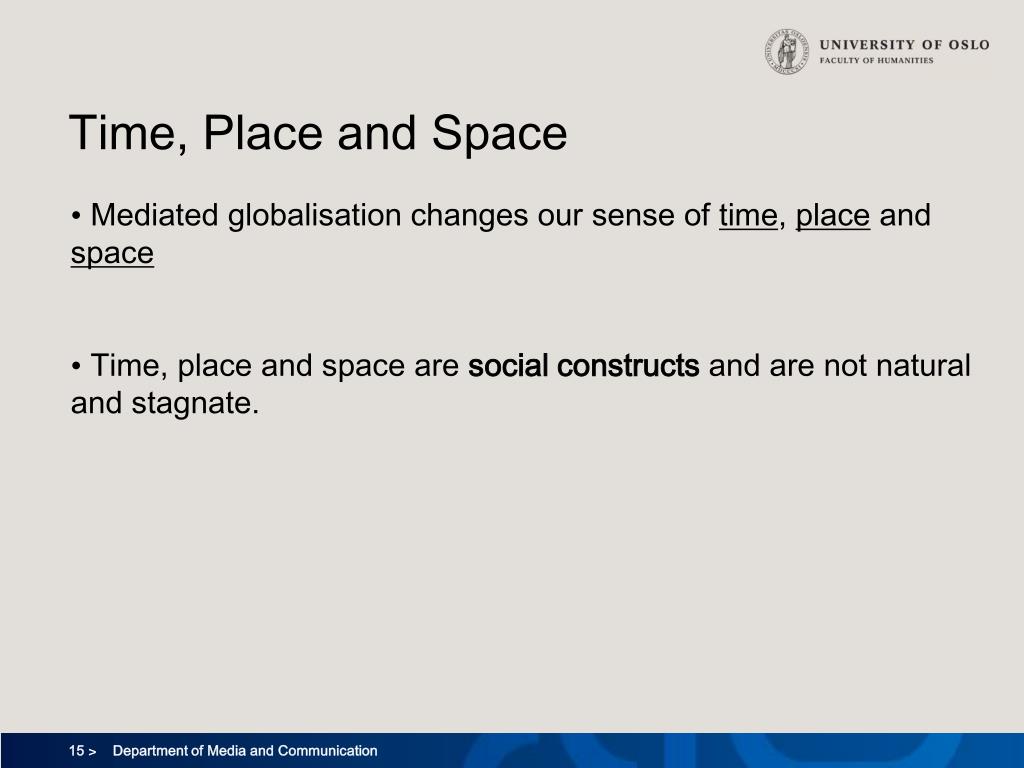 UNIVERSITY OF OSLO
FACULTY OF HUMANITIES

Time, Place and Space

• Mediated globalisation changes our sense of time, place and space

• Time, place and space are social constructs and are not natural and stagnate.

15 > Department of Media and Communication